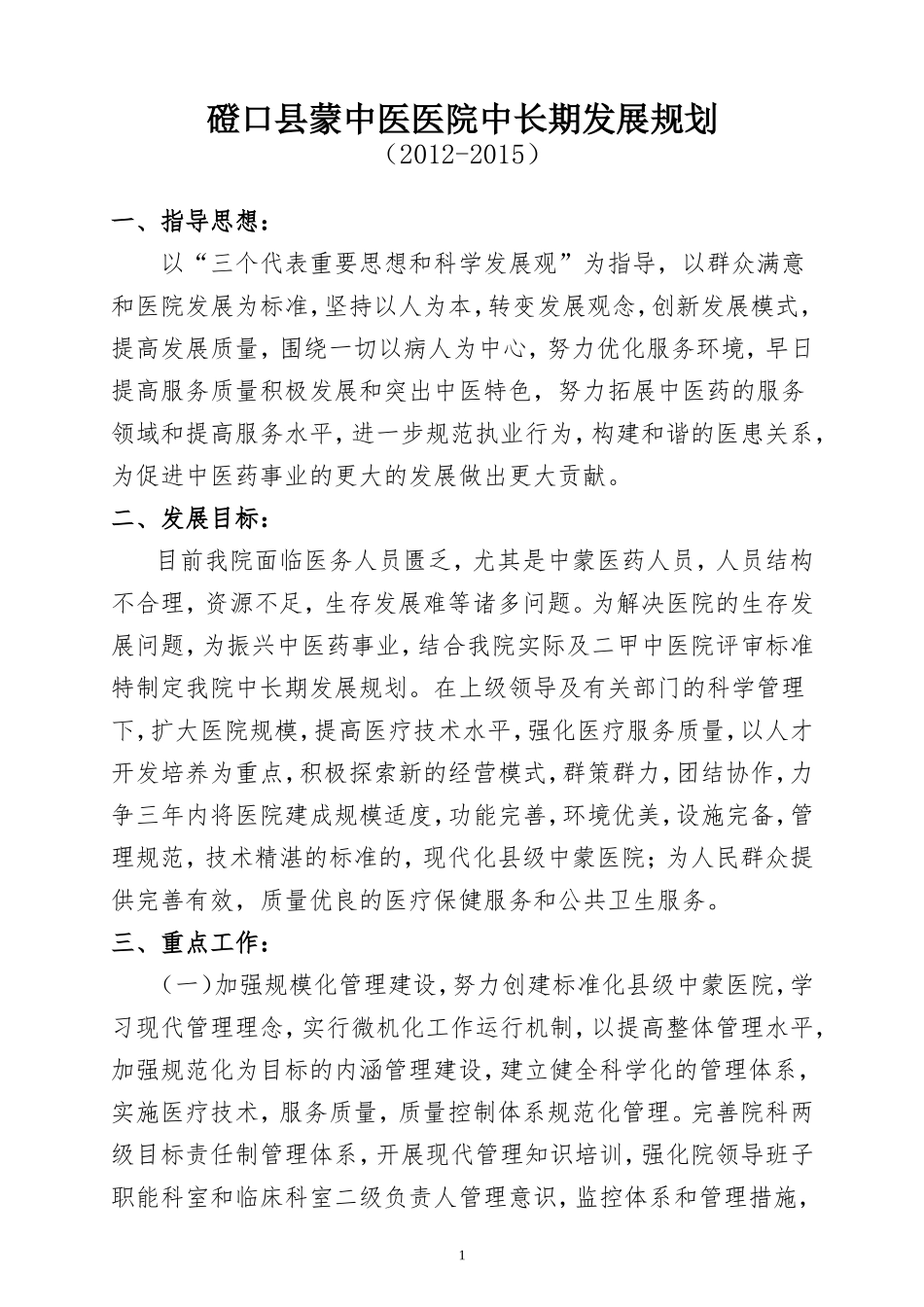 磴口县蒙中医医院中长期发展规划
（2012-2015）

一、指导思想：

以“三个代表重要思想和科学发展观”为指导，以群众满意和医院发展为标准，坚持以人为本，转变发展观念，创新发展模式，提高发展质量，围绕一切以病人为中心，努力优化服务环境，早日提高服务质量积极发展和突出中医特色，努力拓展中医药的服务领域和提高服务水平，进一步规范执业行为，构建和谐的医患关系，为促进中医药事业的更大的发展做出更大贡献。

二、发展目标：

目前我院面临医务人员匮乏，尤其是中蒙医药人员，人员结构不合理，资源不足，生存发展难等诸多问题。为解决医院的生存发展问题，为振兴中医药事业，结合我院实际及二甲中医院评审标准特制定我院中长期发展规划。在上级领导及有关部门的科学管理下，扩大医院规模，提高医疗技术水平，强化医疗服务质量，以人才开发培养为重点，积极探索新的经营模式，群策群力，团结协作，力争三年内将医院建成规模适度，功能完善，环境优美，设施完备，管理规范，技术精湛的标准的，现代化县级中蒙医院；为人民群众提供完善有效，质量优良的医疗保健服务和公共卫生服务。

三、重点工作：

（一）加强规模化管理建设，努力创建标准化县级中蒙医院，学习现代管理理念，实行微机化工作运行机制，以提高整体管理水平，加强规范化为目标的内涵管理建设，建立健全科学化的管理体系，实施医疗技术，服务质量，质量控制体系规范化管理。完善院科两级目标责任制管理体系，开展现代管理知识培训，强化院领导班子职能科室和临床科室二级负责人管理意识，监控体系和管理措施，

1